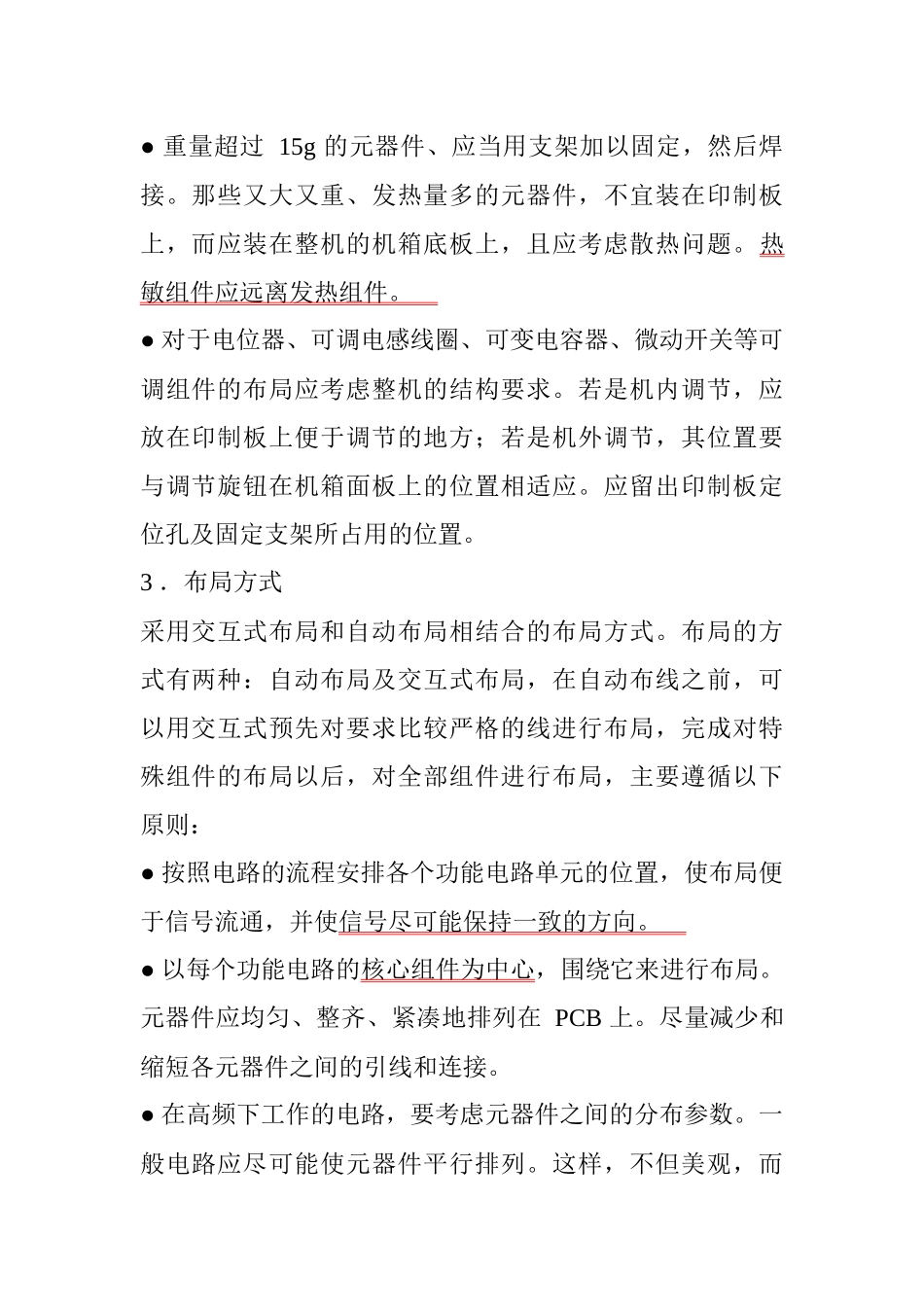 ● 重量超过 15g 的元器件、应当用支架加以固定，然后焊接。那些又大又重、发热量多的元器件，不宜装在印制板上，而应装在整机的机箱底板上，且应考虑散热问题。热敏组件应远离发热组件。

● 对于电位器、可调电感线圈、可变电容器、微动开关等可调组件的布局应考虑整机的结构要求。若是机内调节，应放在印制板上便于调节的地方；若是机外调节，其位置要与调节旋钮在机箱面板上的位置相适应。应留出印制板定位孔及固定支架所占用的位置。

3． 布局方式

采用交互式布局和自动布局相结合的布局方式。布局的方式有两种：自动布局及交互式布局，在自动布线之前，可以用交互式预先对要求比较严格的线进行布局，完成对特殊组件的布局以后，对全部组件进行布局，主要遵循以下原则：

● 按照电路的流程安排各个功能电路单元的位置，使布局便于信号流通，并使信号尽可能保持一致的方向。

● 以每个功能电路的核心组件为中心，围绕它来进行布局。元器件应均匀、整齐、紧凑地排列在 PCB 上。尽量减少和缩短各元器件之间的引线和连接。

● 在高频下工作的电路，要考虑元器件之间的分布参数。一般电路应尽可能使元器件平行排列。这样，不但美观，而